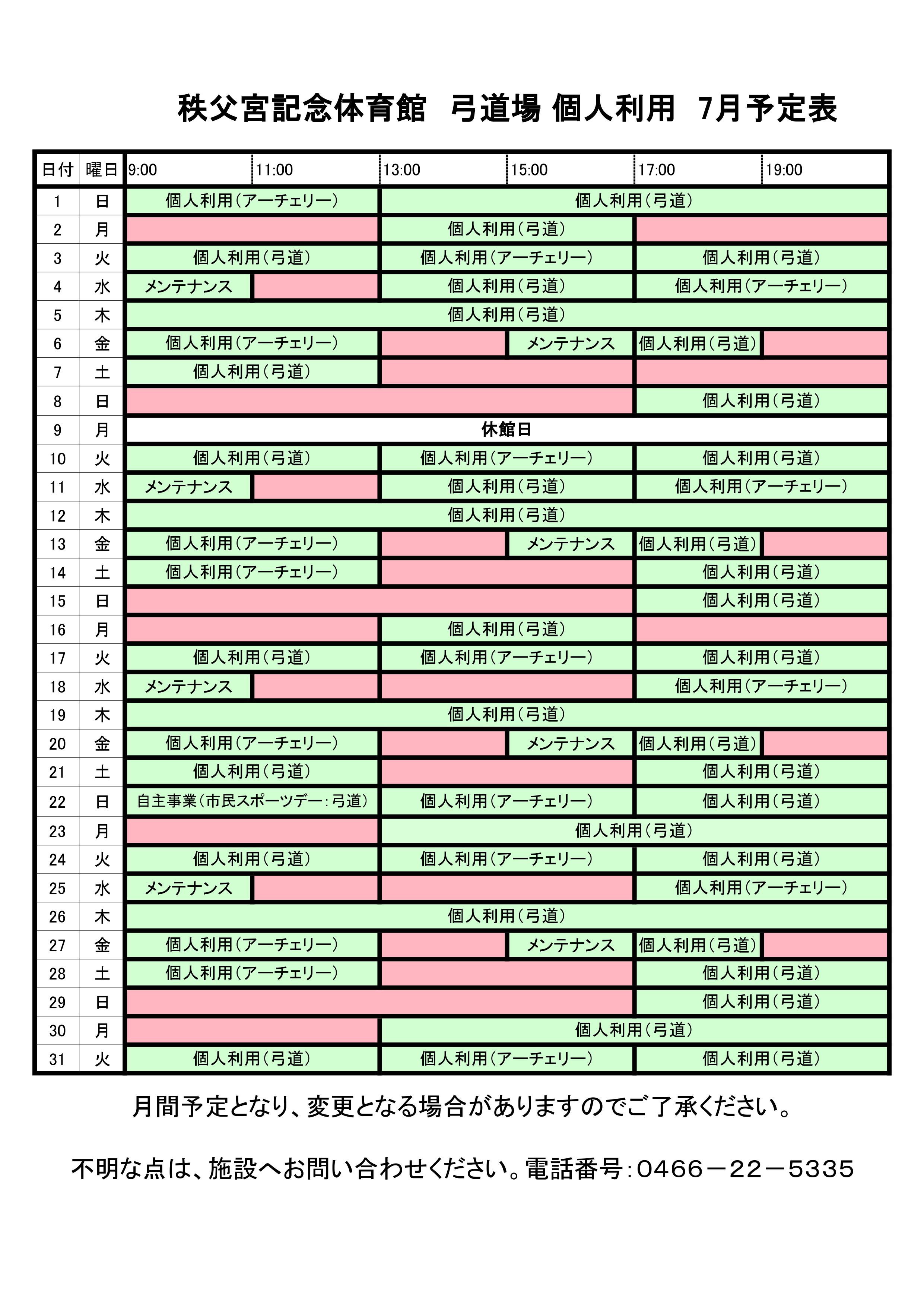 秩父宮記念体育館　弓道場 個人利用　7月予定表

| 日付 | 曜日 | 9:00 | 11:00 | 13:00 | 15:00 | 17:00 | 19:00 |
|---|---|---|---|---|---|---|---|
| 1 | 日 | 個人利用（アーチェリー） | | 個人利用（弓道） | | | |
| 2 | 月 | | | 個人利用（弓道） | | | |
| 3 | 火 | 個人利用（弓道） | | 個人利用（アーチェリー） | | 個人利用（弓道） | |
| 4 | 水 | メンテナンス | | 個人利用（弓道） | | 個人利用（アーチェリー） | |
| 5 | 木 | 個人利用（弓道） | | | | | |
| 6 | 金 | 個人利用（アーチェリー） | | | メンテナンス | 個人利用（弓道） | |
| 7 | 土 | 個人利用（弓道） | | | | | |
| 8 | 日 | | | | | 個人利用（弓道） | |
| 9 | 月 | 休館日 | | | | | |
| 10 | 火 | 個人利用（弓道） | | 個人利用（アーチェリー） | | 個人利用（弓道） | |
| 11 | 水 | メンテナンス | | 個人利用（弓道） | | 個人利用（アーチェリー） | |
| 12 | 木 | 個人利用（弓道） | | | | | |
| 13 | 金 | 個人利用（アーチェリー） | | | メンテナンス | 個人利用（弓道） | |
| 14 | 土 | 個人利用（アーチェリー） | | | | 個人利用（弓道） | |
| 15 | 日 | | | | | 個人利用（弓道） | |
| 16 | 月 | | | 個人利用（弓道） | | | |
| 17 | 火 | 個人利用（弓道） | | 個人利用（アーチェリー） | | 個人利用（弓道） | |
| 18 | 水 | メンテナンス | | | | 個人利用（アーチェリー） | |
| 19 | 木 | 個人利用（弓道） | | | | | |
| 20 | 金 | 個人利用（アーチェリー） | | | メンテナンス | 個人利用（弓道） | |
| 21 | 土 | 個人利用（弓道） | | | | 個人利用（弓道） | |
| 22 | 日 | 自主事業（市民スポーツデー：弓道） | | 個人利用（アーチェリー） | | 個人利用（弓道） | |
| 23 | 月 | | | 個人利用（弓道） | | | |
| 24 | 火 | 個人利用（弓道） | | 個人利用（アーチェリー） | | 個人利用（弓道） | |
| 25 | 水 | メンテナンス | | | | 個人利用（アーチェリー） | |
| 26 | 木 | 個人利用（弓道） | | | | | |
| 27 | 金 | 個人利用（アーチェリー） | | | メンテナンス | 個人利用（弓道） | |
| 28 | 土 | 個人利用（アーチェリー） | | | | 個人利用（弓道） | |
| 29 | 日 | | | | | 個人利用（弓道） | |
| 30 | 月 | | | 個人利用（弓道） | | | |
| 31 | 火 | 個人利用（弓道） | | 個人利用（アーチェリー） | | 個人利用（弓道） | |

月間予定となり、変更となる場合がありますのでご了承ください。

不明な点は、施設へお問い合わせください。電話番号：0466－22－5335